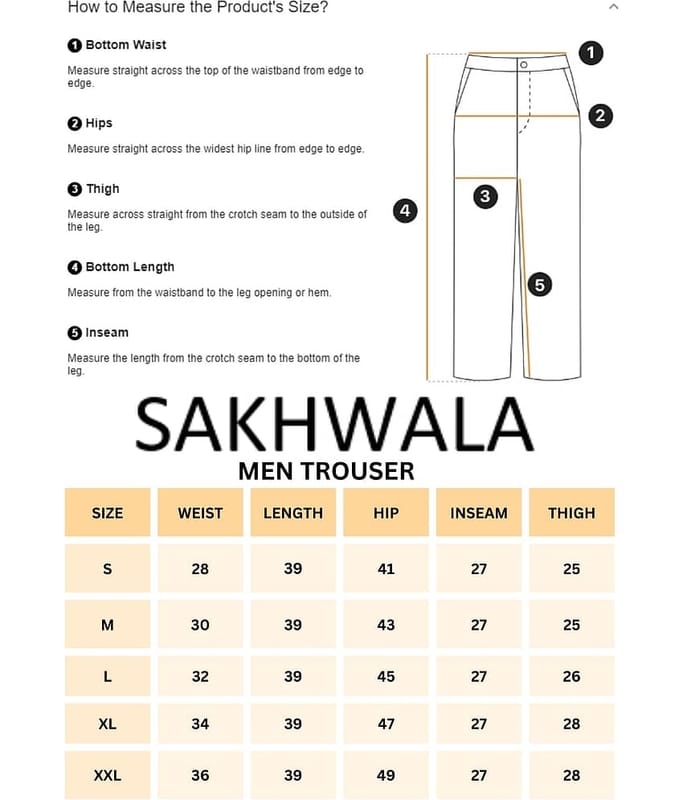 How to Measure the Product's Size?

1 Bottom Waist

Measure straight across the top of the waistband from edge to edge.

2 Hips

Measure straight across the widest hip line from edge to edge.

3 Thigh

Measure across straight from the crotch seam to the outside of the leg.

4 Bottom Length

Measure from the waistband to the leg opening or hem.

5 Inseam

Measure the length from the crotch seam to the bottom of the leg.

1
2
3
4
5

SAKHWALA
MEN TROUSER

| SIZE | WEIST | LENGTH | HIP | INSEAM | THIGH |
|---|---|---|---|---|---|
| S | 28 | 39 | 41 | 27 | 25 |
| M | 30 | 39 | 43 | 27 | 25 |
| L | 32 | 39 | 45 | 27 | 26 |
| XL | 34 | 39 | 47 | 27 | 28 |
| XXL | 36 | 39 | 49 | 27 | 28 |